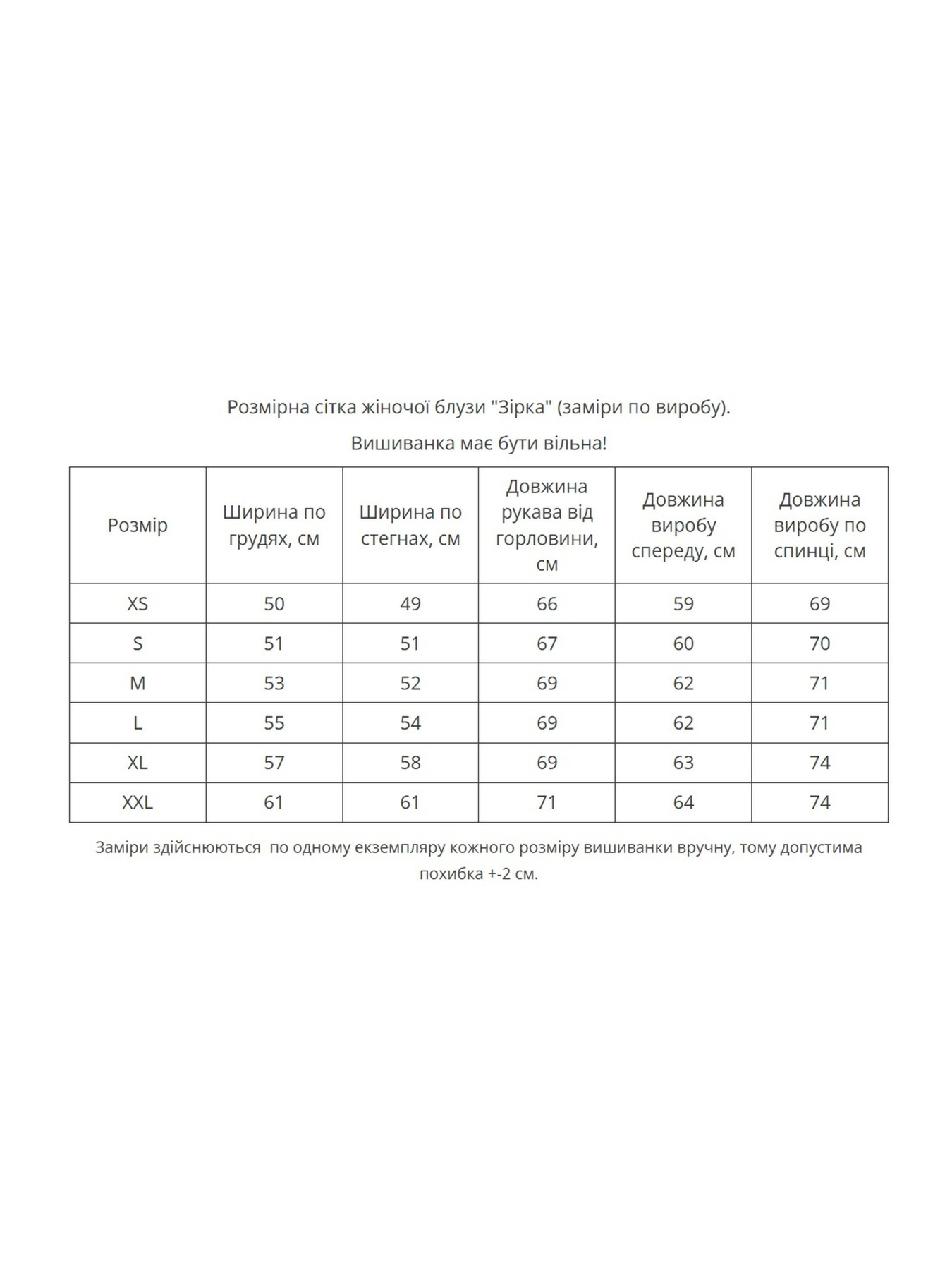 Розмірна сітка жіночої блузи "Зірка" (заміри по виробу).

Вишиванка має бути вільна!

| Розмір | Ширина по грудях, см | Ширина по стегнах, см | Довжина рукава від горловини, см | Довжина виробу спереду, см | Довжина виробу по спинці, см |
|---|---|---|---|---|---|
| XS | 50 | 49 | 66 | 59 | 69 |
| S | 51 | 51 | 67 | 60 | 70 |
| M | 53 | 52 | 69 | 62 | 71 |
| L | 55 | 54 | 69 | 62 | 71 |
| XL | 57 | 58 | 69 | 63 | 74 |
| XXL | 61 | 61 | 71 | 64 | 74 |

Заміри здійснюються  по одному екземпляру кожного розміру вишиванки вручну, тому допустима похибка +-2 см.